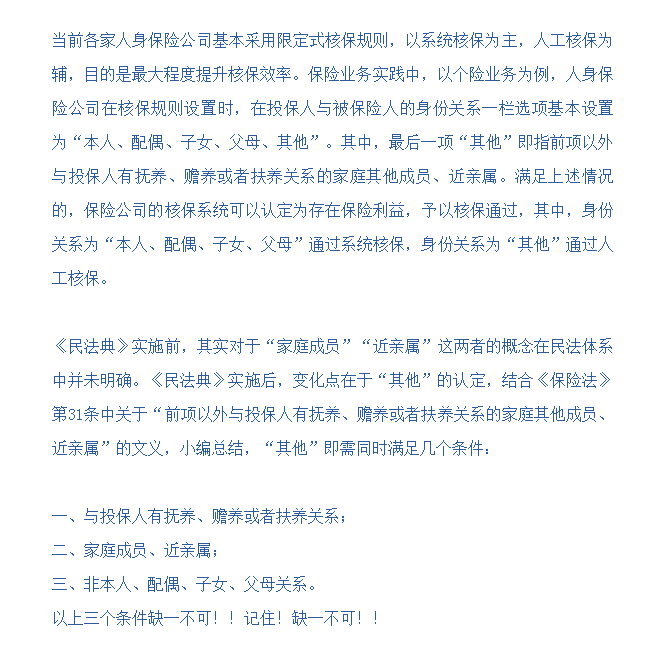 当前各家人身保险公司基本采用限定式核保规则，以系统核保为主，人工核保为辅，目的是最大程度提升核保效率。保险业务实践中，以个险业务为例，人身保险公司在核保规则设置时，在投保人与被保险人的身份关系一栏选项基本设置为“本人、配偶、子女、父母、其他”。其中，最后一项“其他”即指前项以外与投保人有抚养、赡养或者扶养关系的家庭其他成员、近亲属。满足上述情况的，保险公司的核保系统可以认定为存在保险利益，予以核保通过，其中，身份关系为“本人、配偶、子女、父母”通过系统核保，身份关系为“其他”通过人工核保。

《民法典》实施前，其实对于“家庭成员”“近亲属”这两者的概念在民法体系中并未明确。《民法典》实施后，变化点在于“其他”的认定，结合《保险法》第31条中关于“前项以外与投保人有抚养、赡养或者扶养关系的家庭其他成员、近亲属”的文义，小编总结，“其他”即需同时满足几个条件：

一、与投保人有抚养、赡养或者扶养关系；
二、家庭成员、近亲属；
三、非本人、配偶、子女、父母关系。
以上三个条件缺一不可！！记住！缺一不可！！